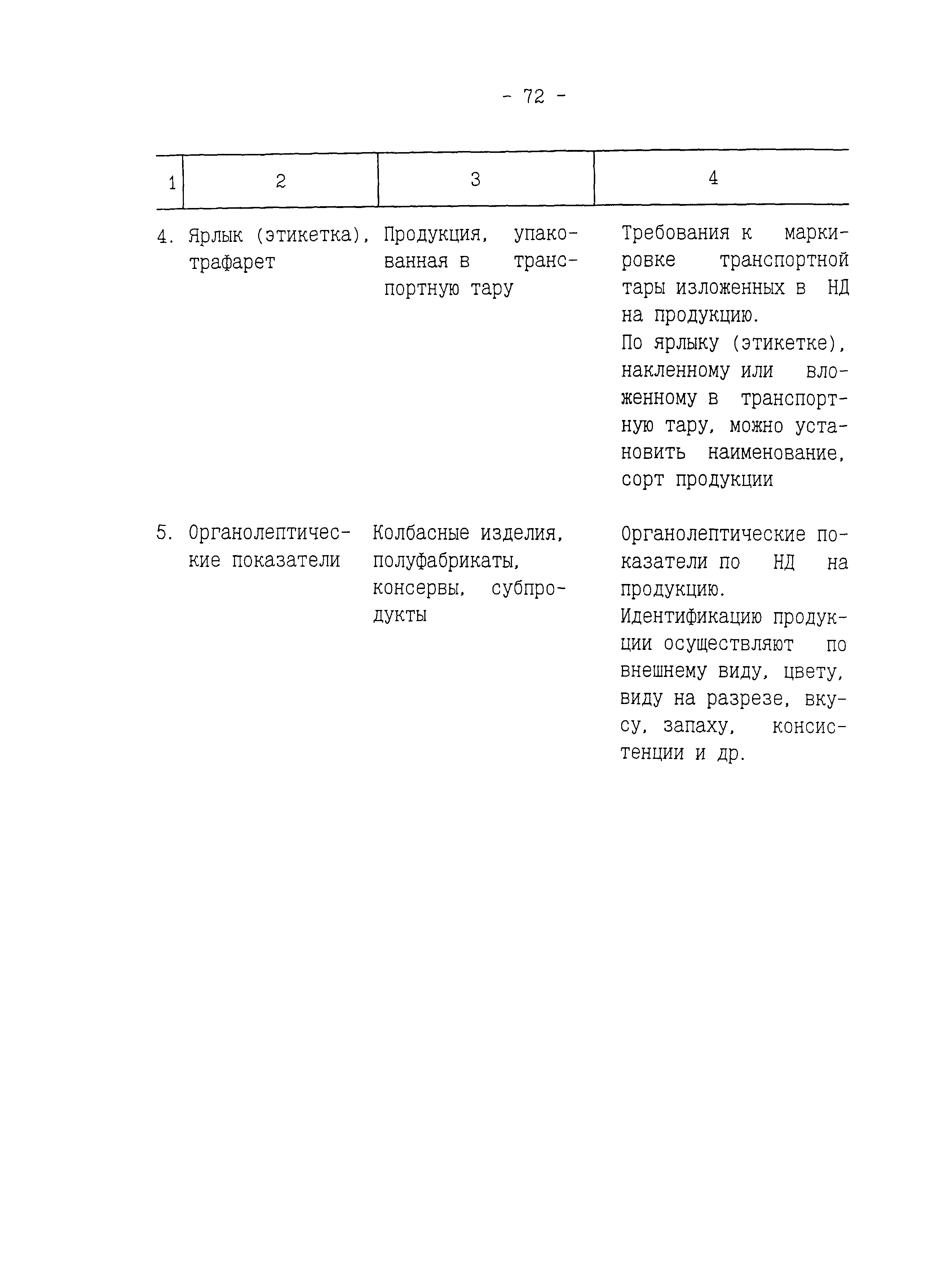 - 72 -

| 1 | 2 | 3 | 4 |
|---|---|---|---|
| 4. | Ярлык (этикетка), трафарет | Продукция, упакованная в транспортную тару | Требования к маркировке транспортной тары изложенных в НД на продукцию. По ярлыку (этикетке), накленному или вложенному в транспортную тару, можно установить наименование, сорт продукции |
| 5. | Органолептические показатели | Колбасные изделия, полуфабрикаты, консервы, субпродукты | Органолептические показатели по НД на продукцию. Идентификацию продукции осуществляют по внешнему виду, цвету, виду на разрезе, вкусу, запаху, консистенции и др. |